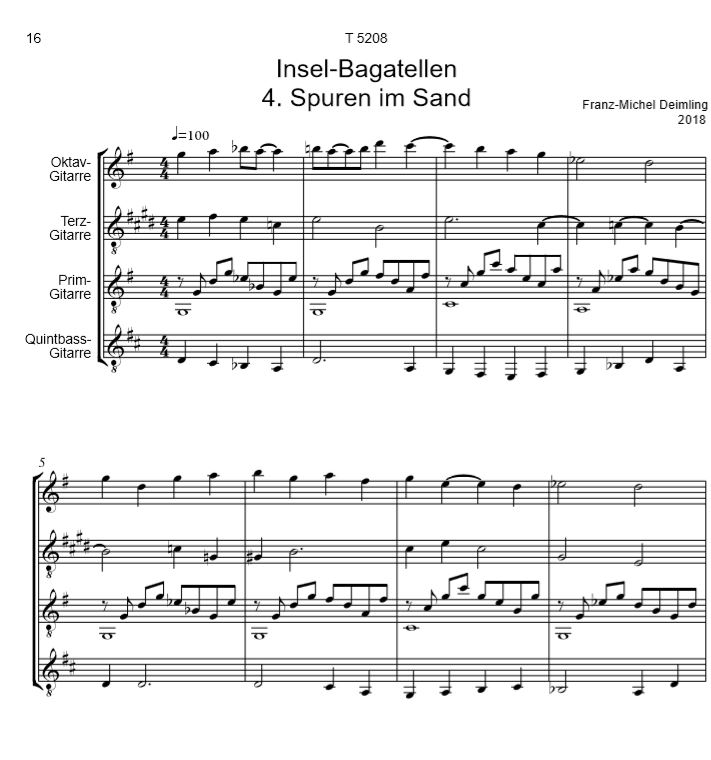 16

T 5208

Insel-Bagatellen
4. Spuren im Sand

Franz-Michel Deimling
2018

♩=100

Oktav-Gitarre

Terz-Gitarre

Prim-Gitarre

Quintbass-Gitarre

5